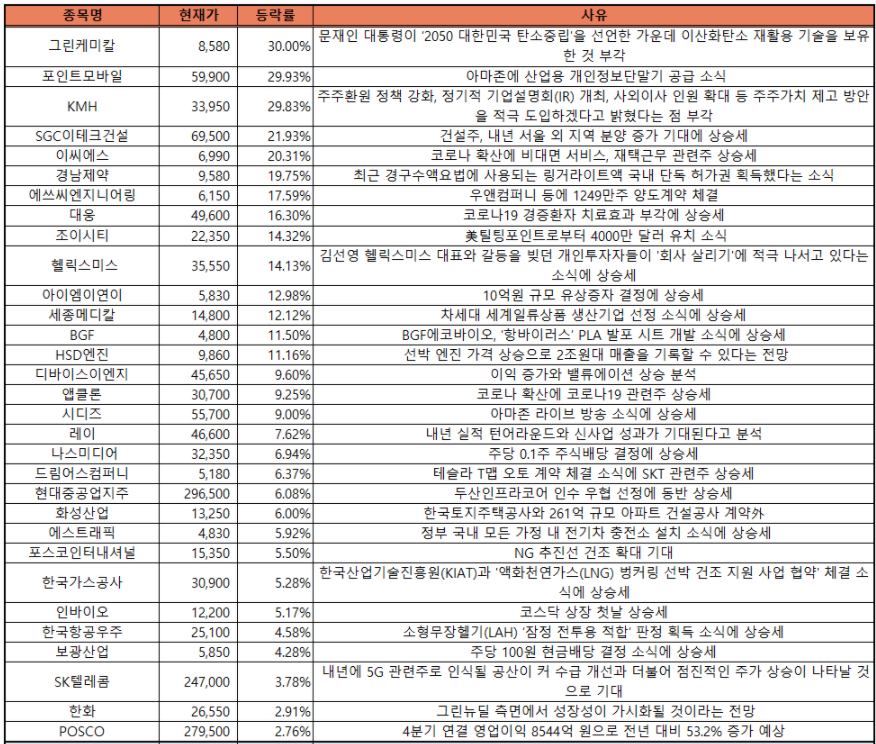 | 종목명 | 현재가 | 등락률 | 사유 |
|---|---|---|---|
| 그린케미칼 | 8,580 | 30.00% | 문재인 대통령이 '2050 대한민국 탄소중립'을 선언한 가운데 이산화탄소 재활용 기술을 보유한 것 부각 |
| 포인트모바일 | 59,900 | 29.93% | 아마존에 산업용 개인정보단말기 공급 소식 |
| KMH | 33,950 | 29.83% | 주주환원 정책 강화, 정기적 기업설명회(IR) 개최, 사외이사 인원 확대 등 주주가치 제고 방안을 적극 도입하겠다고 밝혔다는 점 부각 |
| SGC이테크건설 | 69,500 | 21.93% | 건설주, 내년 서울 외 지역 분양 증가 기대에 상승세 |
| 이씨에스 | 6,990 | 20.31% | 코로나 확산에 비대면 서비스, 재택근무 관련주 상승세 |
| 경남제약 | 9,580 | 19.75% | 최근 경구수액요법에 사용되는 링거라이트액 국내 단독 허가권 획득했다는 소식 |
| 에쓰씨엔지니어링 | 6,150 | 17.59% | 우앤컴퍼니 등에 1249만주 양도계약 체결 |
| 대웅 | 49,600 | 16.30% | 코로나19 경증환자 치료효과 부각에 상승세 |
| 조이시티 | 22,350 | 14.32% | 美틸팅포인트로부터 4000만 달러 유치 소식 |
| 헬릭스미스 | 35,550 | 14.13% | 김선영 헬릭스미스 대표와 갈등을 빚던 개인투자자들이 '회사 살리기'에 적극 나서고 있다는 소식에 상승세 |
| 아이엠이연이 | 5,830 | 12.98% | 10억원 규모 유상증자 결정에 상승세 |
| 세종메디칼 | 14,800 | 12.12% | 차세대 세계일류상품 생산기업 선정 소식에 상승세 |
| BGF | 4,800 | 11.50% | BGF에코바이오, '항바이러스' PLA 발포 시트 개발 소식에 상승세 |
| HSD엔진 | 9,860 | 11.16% | 선박 엔진 가격 상승으로 2조원대 매출을 기록할 수 있다는 전망 |
| 디바이스이엔지 | 45,650 | 9.60% | 이익 증가와 밸류에이션 상승 분석 |
| 앱클론 | 30,700 | 9.25% | 코로나 확산에 코로나19 관련주 상승세 |
| 시디즈 | 55,700 | 9.00% | 아마존 라이브 방송 소식에 상승세 |
| 레이 | 46,600 | 7.62% | 내년 실적 턴어라운드와 신사업 성과가 기대된다고 분석 |
| 나스미디어 | 32,350 | 6.94% | 주당 0.1주 주식배당 결정에 상승세 |
| 드림어스컴퍼니 | 5,180 | 6.37% | 테슬라 T맵 오토 계약 체결 소식에 SKT 관련주 상승세 |
| 현대중공업지주 | 296,500 | 6.08% | 두산인프라코어 인수 우협 선정에 동반 상승세 |
| 화성산업 | 13,250 | 6.00% | 한국토지주택공사와 261억 규모 아파트 건설공사 계약外 |
| 에스트래픽 | 4,830 | 5.92% | 정부 국내 모든 가정 내 전기차 충전소 설치 소식에 상승세 |
| 포스코인터내셔널 | 15,350 | 5.50% | NG 추진선 건조 확대 기대 |
| 한국가스공사 | 30,900 | 5.28% | 한국산업기술진흥원(KIAT)과 '액화천연가스(LNG) 벙커링 선박 건조 지원 사업 협약' 체결 소식에 상승세 |
| 인바이오 | 12,200 | 5.17% | 코스닥 상장 첫날 상승세 |
| 한국항공우주 | 25,100 | 4.58% | 소형무장헬기(LAH) '잠정 전투용 적합' 판정 획득 소식에 상승세 |
| 보광산업 | 5,850 | 4.28% | 주당 100원 현금배당 결정 소식에 상승세 |
| SK텔레콤 | 247,000 | 3.78% | 내년에 5G 관련주로 인식될 공산이 커 수급 개선과 더불어 점진적인 주가 상승이 나타날 것으로 기대 |
| 한화 | 26,550 | 2.91% | 그린뉴딜 측면에서 성장성이 가시화될 것이라는 전망 |
| POSCO | 279,500 | 2.76% | 4분기 연결 영업이익 8544억 원으로 전년 대비 53.2% 증가 예상 |